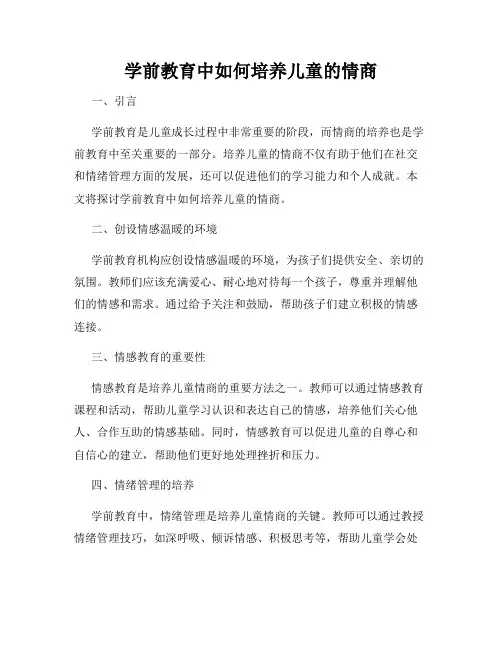 学前教育中如何培养儿童的情商

一、引言

学前教育是儿童成长过程中非常重要的阶段，而情商的培养也是学前教育中至关重要的一部分。培养儿童的情商不仅有助于他们在社交和情绪管理方面的发展，还可以促进他们的学习能力和个人成就。本文将探讨学前教育中如何培养儿童的情商。

二、创设情感温暖的环境

学前教育机构应创设情感温暖的环境，为孩子们提供安全、亲切的氛围。教师们应该充满爱心、耐心地对待每一个孩子，尊重并理解他们的情感和需求。通过给予关注和鼓励，帮助孩子们建立积极的情感连接。

三、情感教育的重要性

情感教育是培养儿童情商的重要方法之一。教师可以通过情感教育课程和活动，帮助儿童学习认识和表达自己的情感，培养他们关心他人、合作互助的情感基础。同时，情感教育可以促进儿童的自尊心和自信心的建立，帮助他们更好地处理挫折和压力。

四、情绪管理的培养

学前教育中，情绪管理是培养儿童情商的关键。教师可以通过教授情绪管理技巧，如深呼吸、倾诉情感、积极思考等，帮助儿童学会处